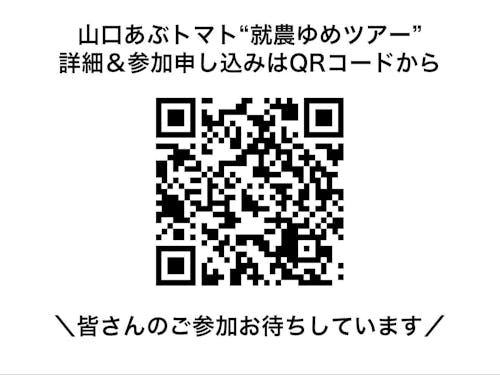 山口あぶトマト“就農ゆめツアー”
詳細＆参加申し込みはQRコードから

＼皆さんのご参加お待ちしています／